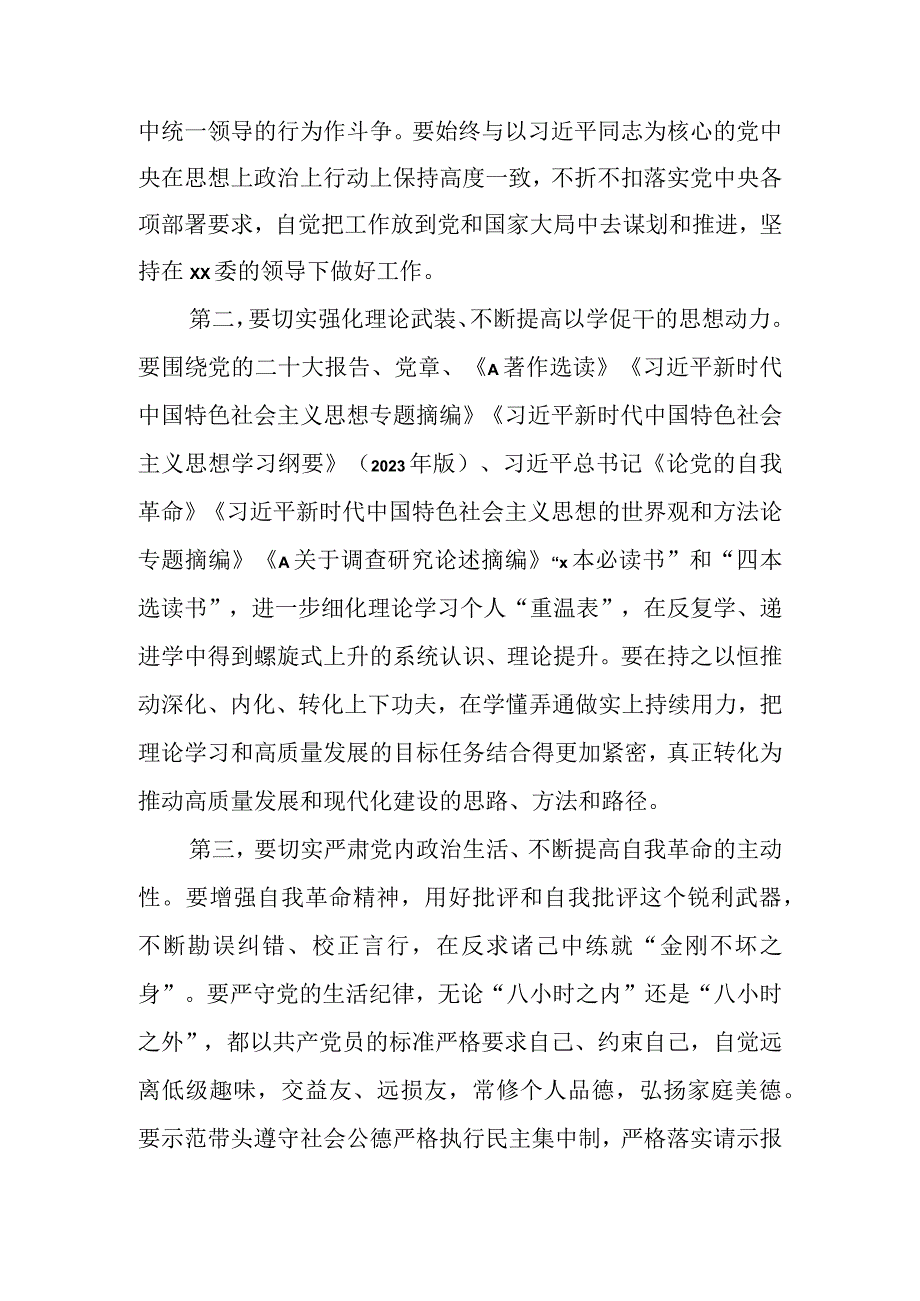 中统一领导的行为作斗争。要始终与以习近平同志为核心的党中央在思想上政治上行动上保持高度一致，不折不扣落实党中央各项部署要求，自觉把工作放到党和国家大局中去谋划和推进，坚持在xx委的领导下做好工作。

第二，要切实强化理论武装、不断提高以学促干的思想动力。要围绕党的二十大报告、党章、《A著作选读》《习近平新时代中国特色社会主义思想专题摘编》《习近平新时代中国特色社会主义思想学习纲要》（2023年版）、习近平总书记《论党的自我革命》《习近平新时代中国特色社会主义思想的世界观和方法论专题摘编》《A关于调查研究论述摘编》“x本必读书”和“四本选读书”，进一步细化理论学习个人“重温表”，在反复学、递进学中得到螺旋式上升的系统认识、理论提升。要在持之以恒推动深化、内化、转化上下功夫，在学懂弄通做实上持续用力，把理论学习和高质量发展的目标任务结合得更加紧密，真正转化为推动高质量发展和现代化建设的思路、方法和路径。

第三，要切实严肃党内政治生活、不断提高自我革命的主动性。要增强自我革命精神，用好批评和自我批评这个锐利武器，不断勘误纠错、校正言行，在反求诸己中练就“金刚不坏之身”。要严守党的生活纪律，无论“八小时之内”还是“八小时之外”，都以共产党员的标准严格要求自己、约束自己，自觉远离低级趣味，交益友、远损友，常修个人品德，弘扬家庭美德。要示范带头遵守社会公德严格执行民主集中制，严格落实请示报